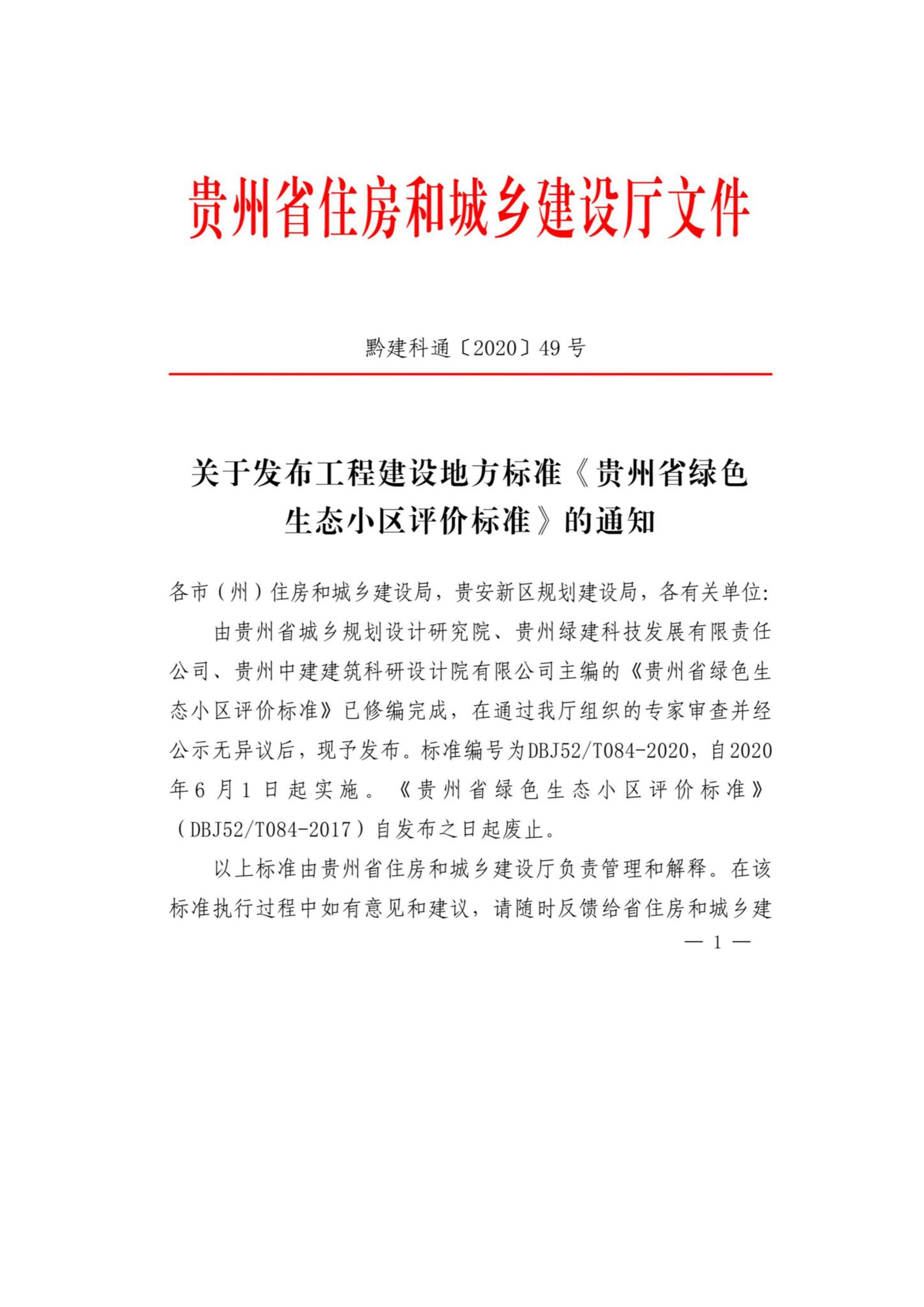 贵州省住房和城乡建设厅文件

黔建科通〔2020〕49号

关于发布工程建设地方标准《贵州省绿色生态小区评价标准》的通知

各市（州）住房和城乡建设局，贵安新区规划建设局，各有关单位:

由贵州省城乡规划设计研究院、贵州绿建科技发展有限责任公司、贵州中建建筑科研设计院有限公司主编的《贵州省绿色生态小区评价标准》已修编完成，在通过我厅组织的专家审查并经公示无异议后，现予发布。标准编号为DBJ52/T084-2020，自2020年6月1日起实施。《贵州省绿色生态小区评价标准》（DBJ52/T084-2017）自发布之日起废止。

以上标准由贵州省住房和城乡建设厅负责管理和解释。在该标准执行过程中如有意见和建议，请随时反馈给省住房和城乡建

— 1 —